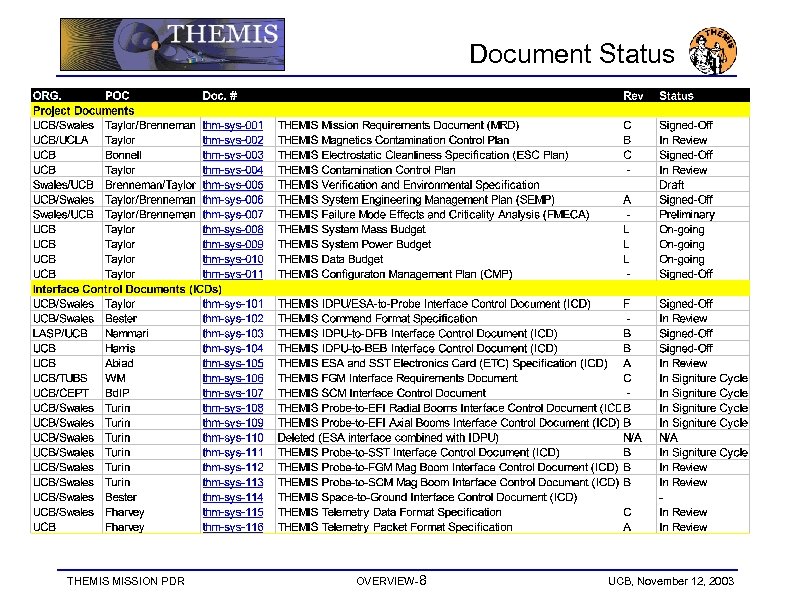 THEMIS

Document Status

THEMIS

| ORG. | POC | Doc. # | | Rev | Status |
|---|---|---|---|---|---|
| Project Documents | | | | | |
| UCB/Swales | Taylor/Brenneman | thm-sys-001 | THEMIS Mission Requirements Document (MRD) | C | Signed-Off |
| UCB/UCLA | Taylor | thm-sys-002 | THEMIS Magnetics Contamination Control Plan | B | In Review |
| UCB | Bonnell | thm-sys-003 | THEMIS Electrostatic Cleanliness Specification (ESC Plan) | C | Signed-Off |
| UCB | Taylor | thm-sys-004 | THEMIS Contamination Control Plan | - | In Review |
| Swales/UCB | Brenneman/Taylor | thm-sys-005 | THEMIS Verification and Environmental Specification | | Draft |
| UCB/Swales | Taylor/Brenneman | thm-sys-006 | THEMIS System Engineering Management Plan (SEMP) | A | Signed-Off |
| Swales/UCB | Taylor/Brenneman | thm-sys-007 | THEMIS Failure Mode Effects and Criticality Analysis (FMECA) | - | Preliminary |
| UCB | Taylor | thm-sys-008 | THEMIS System Mass Budget | L | On-going |
| UCB | Taylor | thm-sys-009 | THEMIS System Power Budget | L | On-going |
| UCB | Taylor | thm-sys-010 | THEMIS Data Budget | L | On-going |
| UCB | Taylor | thm-sys-011 | THEMIS Configuraton Management Plan (CMP) | - | Signed-Off |
| Interface Control Documents (ICDs) | | | | | |
| UCB/Swales | Taylor | thm-sys-101 | THEMIS IDPU/ESA-to-Probe Interface Control Document (ICD) | F | Signed-Off |
| UCB/Swales | Bester | thm-sys-102 | THEMIS Command Format Specification | - | In Review |
| LASP/UCB | Nammari | thm-sys-103 | THEMIS IDPU-to-DFB Interface Control Document (ICD) | B | Signed-Off |
| UCB | Harris | thm-sys-104 | THEMIS IDPU-to-BEB Interface Control Document (ICD) | B | Signed-Off |
| UCB | Abiad | thm-sys-105 | THEMIS ESA and SST Electronics Card (ETC) Specification (ICD) | A | In Review |
| UCB/TUBS | WM | thm-sys-106 | THEMIS FGM Interface Requirements Document | C | In Signiture Cycle |
| UCB/CEPT | BdlP | thm-sys-107 | THEMIS SCM Interface Control Document | - | In Signiture Cycle |
| UCB/Swales | Turin | thm-sys-108 | THEMIS Probe-to-EFI Radial Booms Interface Control Document (ICD | B | In Signiture Cycle |
| UCB/Swales | Turin | thm-sys-109 | THEMIS Probe-to-EFI Axial Booms Interface Control Document (ICD) | B | In Signiture Cycle |
| UCB/Swales | Turin | thm-sys-110 | Deleted (ESA interface combined with IDPU) | N/A | N/A |
| UCB/Swales | Turin | thm-sys-111 | THEMIS Probe-to-SST Interface Control Document (ICD) | B | In Signiture Cycle |
| UCB/Swales | Turin | thm-sys-112 | THEMIS Probe-to-FGM Mag Boom Interface Control Document (ICD) | B | In Review |
| UCB/Swales | Turin | thm-sys-113 | THEMIS Probe-to-SCM Mag Boom Interface Control Document (ICD) | B | In Review |
| UCB/Swales | Bester | thm-sys-114 | THEMIS Space-to-Ground Interface Control Document (ICD) | | - |
| UCB/Swales | Fharvey | thm-sys-115 | THEMIS Telemetry Data Format Specification | C | In Review |
| UCB | Fharvey | thm-sys-116 | THEMIS Telemetry Packet Format Specification | A | In Review |

THEMIS MISSION PDR OVERVIEW-8 UCB, November 12, 2003